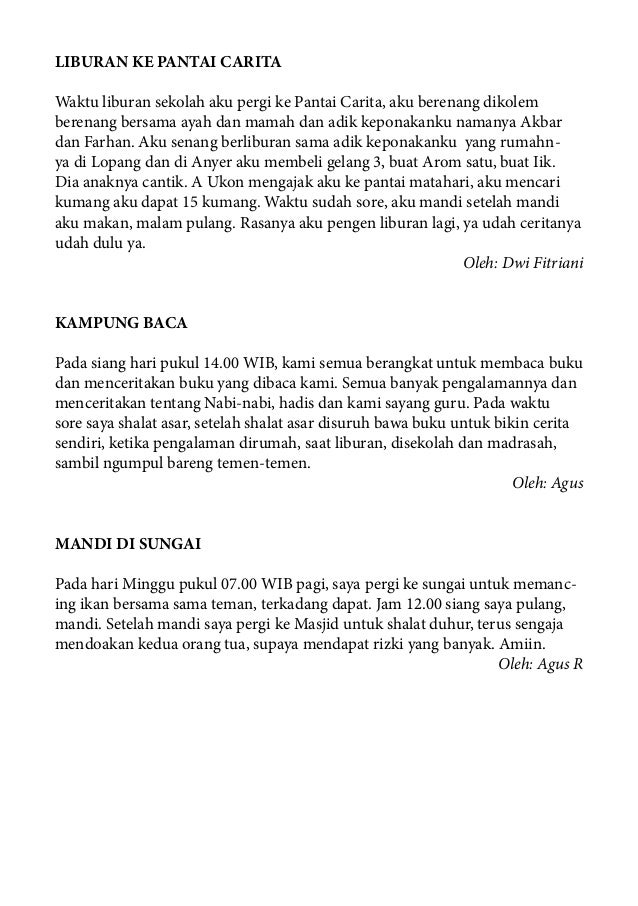 LIBURAN KE PANTAI CARITA

Waktu liburan sekolah aku pergi ke Pantai Carita, aku berenang dikolem berenang bersama ayah dan mamah dan adik keponakanku namanya Akbar dan Farhan. Aku senang berliburan sama adik keponakanku yang rumahnya di Lopang dan di Anyer aku membeli gelang 3, buat Arom satu, buat Iik. Dia anaknya cantik. A Ukon mengajak aku ke pantai matahari, aku mencari kumang aku dapat 15 kumang. Waktu sudah sore, aku mandi setelah mandi aku makan, malam pulang. Rasanya aku pengen liburan lagi, ya udah ceritanya udah dulu ya.

Oleh: Dwi Fitriani

KAMPUNG BACA

Pada siang hari pukul 14.00 WIB, kami semua berangkat untuk membaca buku dan menceritakan buku yang dibaca kami. Semua banyak pengalamannya dan menceritakan tentang Nabi-nabi, hadis dan kami sayang guru. Pada waktu sore saya shalat asar, setelah shalat asar disuruh bawa buku untuk bikin cerita sendiri, ketika pengalaman dirumah, saat liburan, disekolah dan madrasah, sambil ngumpul bareng temen-temen.

Oleh: Agus

MANDI DI SUNGAI

Pada hari Minggu pukul 07.00 WIB pagi, saya pergi ke sungai untuk memancing ikan bersama sama teman, terkadang dapat. Jam 12.00 siang saya pulang, mandi. Setelah mandi saya pergi ke Masjid untuk shalat duhur, terus sengaja mendoakan kedua orang tua, supaya mendapat rizki yang banyak. Amiin.

Oleh: Agus R